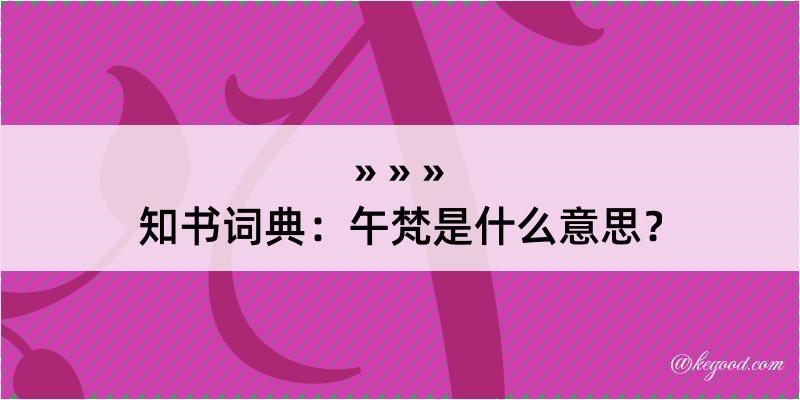 » » »
知书词典：午梵是什么意思？

@kegood.com